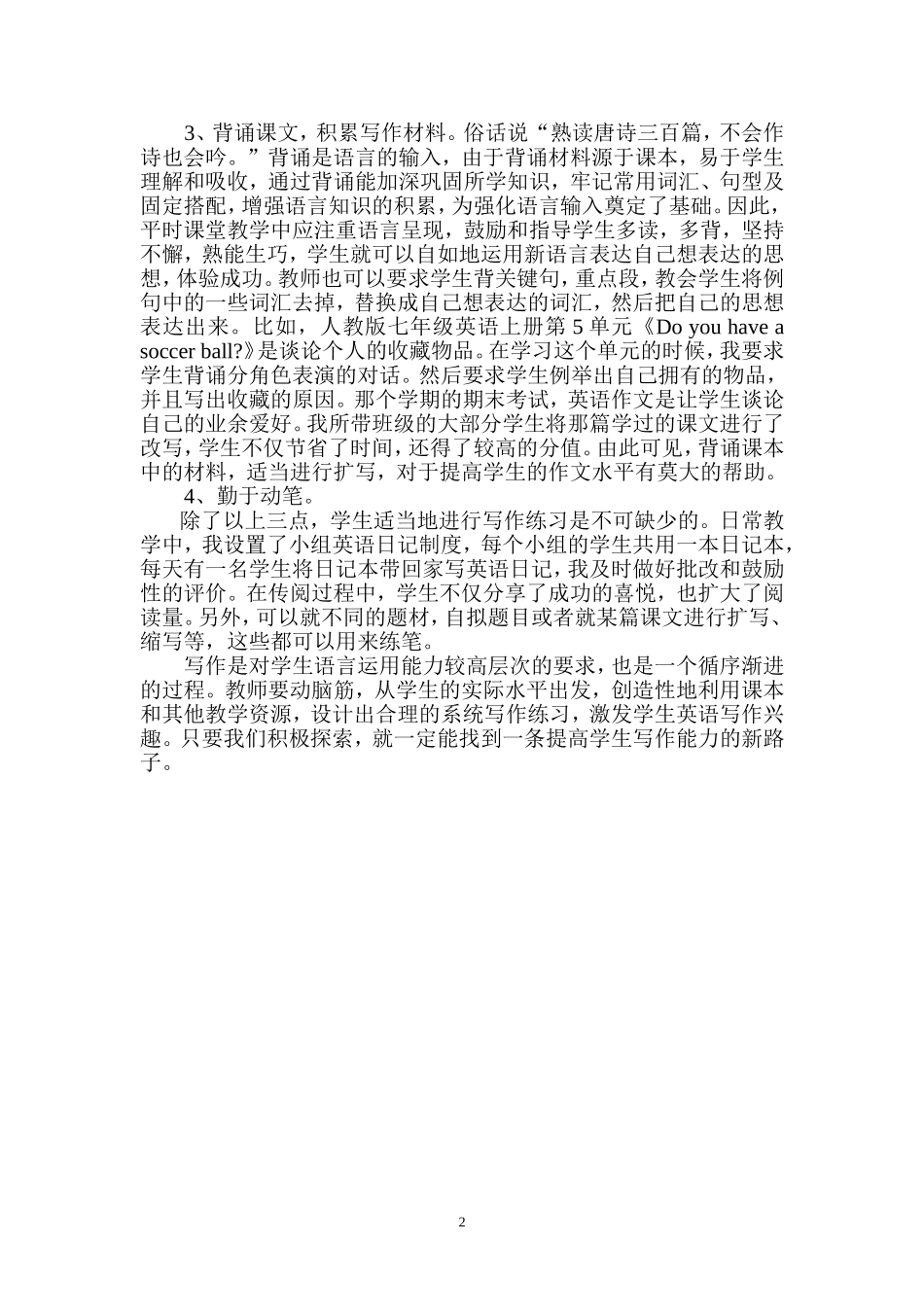 3、背诵课文，积累写作材料。俗话说“熟读唐诗三百篇，不会作诗也会吟。”背诵是语言的输入，由于背诵材料源于课本，易于学生理解和吸收，通过背诵能加深巩固所学知识，牢记常用词汇、句型及固定搭配，增强语言知识的积累，为强化语言输入奠定了基础。因此，平时课堂教学中应注重语言呈现，鼓励和指导学生多读，多背，坚持不懈，熟能生巧，学生就可以自如地运用新语言表达自己想表达的思想，体验成功。教师也可以要求学生背关键句，重点段，教会学生将例句中的一些词汇去掉，替换成自己想表达的词汇，然后把自己的思想表达出来。比如，人教版七年级英语上册第 5 单元《Do you have a soccer ball?》是谈论个人的收藏物品。在学习这个单元的时候，我要求学生背诵分角色表演的对话。然后要求学生例举出自己拥有的物品，并且写出收藏的原因。那个学期的期末考试，英语作文是让学生谈论自己的业余爱好。我所带班级的大部分学生将那篇学过的课文进行了改写，学生不仅节省了时间，还得了较高的分值。由此可见，背诵课本中的材料，适当进行扩写，对于提高学生的作文水平有莫大的帮助。

4、勤于动笔。

除了以上三点，学生适当地进行写作练习是不可缺少的。日常教学中，我设置了小组英语日记制度，每个小组的学生共用一本日记本，每天有一名学生将日记本带回家写英语日记，我及时做好批改和鼓励性的评价。在传阅过程中，学生不仅分享了成功的喜悦，也扩大了阅读量。另外，可以就不同的题材，自拟题目或者就某篇课文进行扩写、缩写等，这些都可以用来练笔。

写作是对学生语言运用能力较高层次的要求，也是一个循序渐进的过程。教师要动脑筋，从学生的实际水平出发，创造性地利用课本和其他教学资源，设计出合理的系统写作练习，激发学生英语写作兴趣。只要我们积极探索，就一定能找到一条提高学生写作能力的新路子。

2